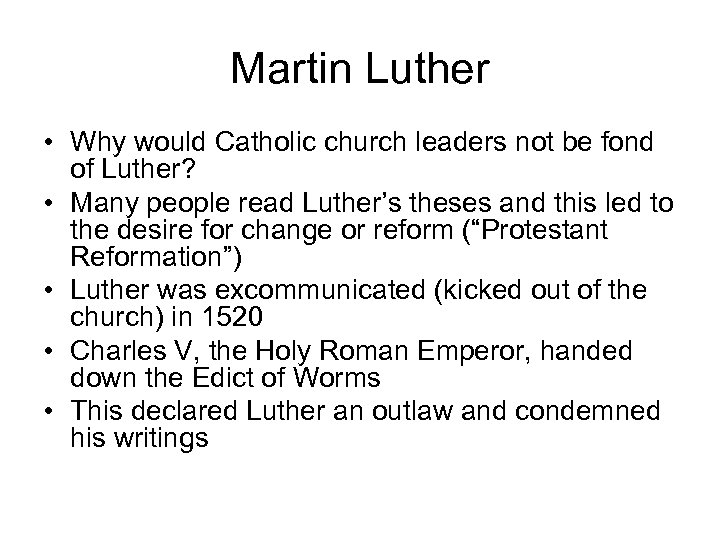 Martin Luther

• Why would Catholic church leaders not be fond of Luther?
• Many people read Luther’s theses and this led to the desire for change or reform (“Protestant Reformation”)
• Luther was excommunicated (kicked out of the church) in 1520
• Charles V, the Holy Roman Emperor, handed down the Edict of Worms
• This declared Luther an outlaw and condemned his writings